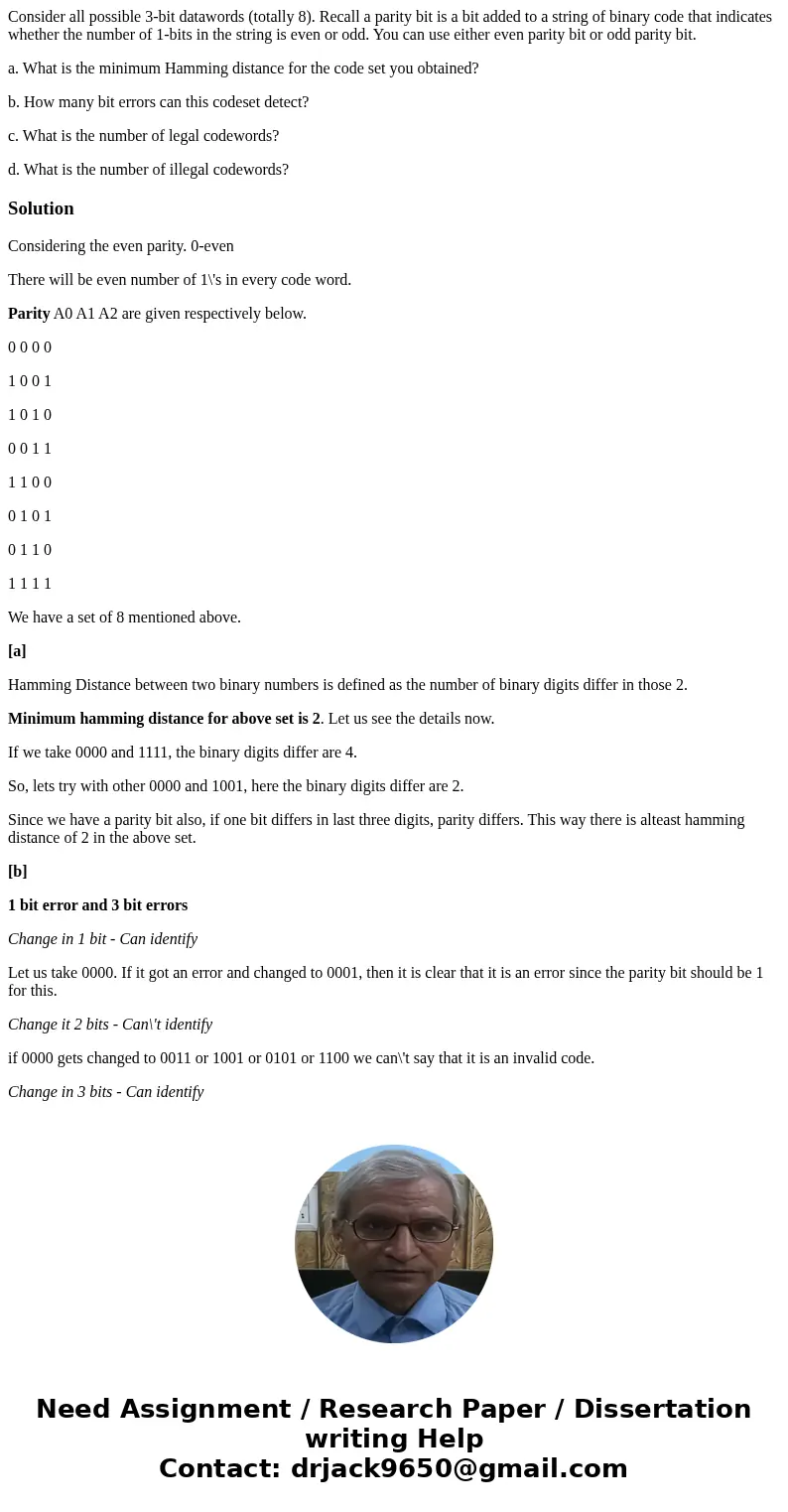 Consider all possible 3-bit datawords (totally 8). Recall a parity bit is a bit added to a string of binary code that indicates whether the number of 1-bits in the string is even or odd. You can use either even parity bit or odd parity bit.

a. What is the minimum Hamming distance for the code set you obtained?

b. How many bit errors can this codeset detect?

c. What is the number of legal codewords?

d. What is the number of illegal codewords?

Solution

Considering the even parity. 0-even

There will be even number of 1\'s in every code word.

Parity A0 A1 A2 are given respectively below.

0 0 0 0

1 0 0 1

1 0 1 0

0 0 1 1

1 1 0 0

0 1 0 1

0 1 1 0

1 1 1 1

We have a set of 8 mentioned above.

[a]

Hamming Distance between two binary numbers is defined as the number of binary digits differ in those 2.

Minimum hamming distance for above set is 2. Let us see the details now.

If we take 0000 and 1111, the binary digits differ are 4.

So, lets try with other 0000 and 1001, here the binary digits differ are 2.

Since we have a parity bit also, if one bit differs in last three digits, parity differs. This way there is alteast hamming distance of 2 in the above set.

[b]

1 bit error and 3 bit errors

Change in 1 bit - Can identify

Let us take 0000. If it got an error and changed to 0001, then it is clear that it is an error since the parity bit should be 1 for this.

Change it 2 bits - Can\'t identify

if 0000 gets changed to 0011 or 1001 or 0101 or 1100 we can\'t say that it is an invalid code.

Change in 3 bits - Can identify

Need Assignment / Research Paper / Dissertation writing Help
Contact: drjack9650@gmail.com